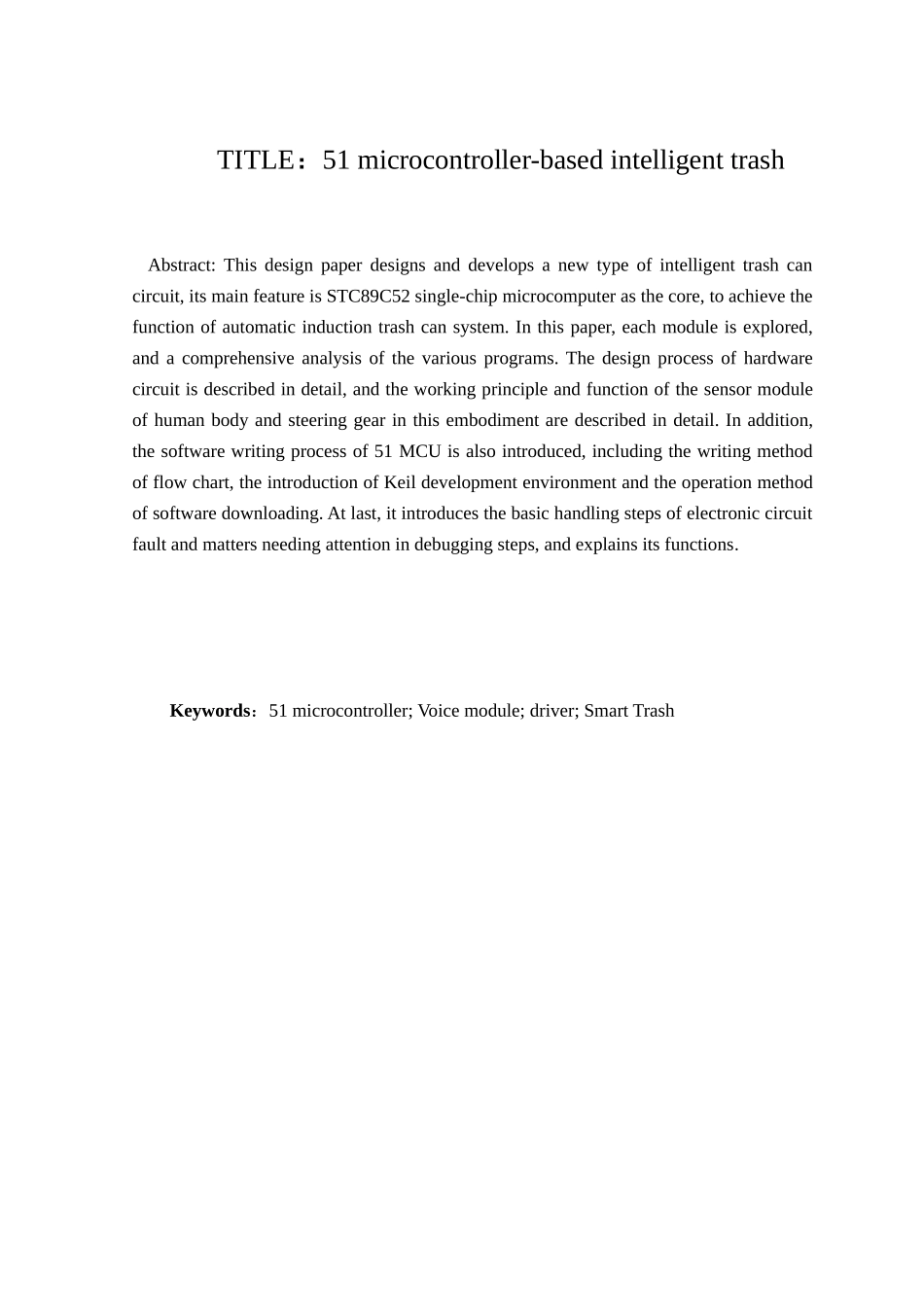 TITLE：51 microcontroller-based intelligent trash

Abstract: This design paper designs and develops a new type of intelligent trash can circuit, its main feature is STC89C52 single-chip microcomputer as the core, to achieve the function of automatic induction trash can system. In this paper, each module is explored, and a comprehensive analysis of the various programs. The design process of hardware circuit is described in detail, and the working principle and function of the sensor module of human body and steering gear in this embodiment are described in detail. In addition, the software writing process of 51 MCU is also introduced, including the writing method of flow chart, the introduction of Keil development environment and the operation method of software downloading. At last, it introduces the basic handling steps of electronic circuit fault and matters needing attention in debugging steps, and explains its functions.

Keywords：51 microcontroller; Voice module; driver; Smart Trash